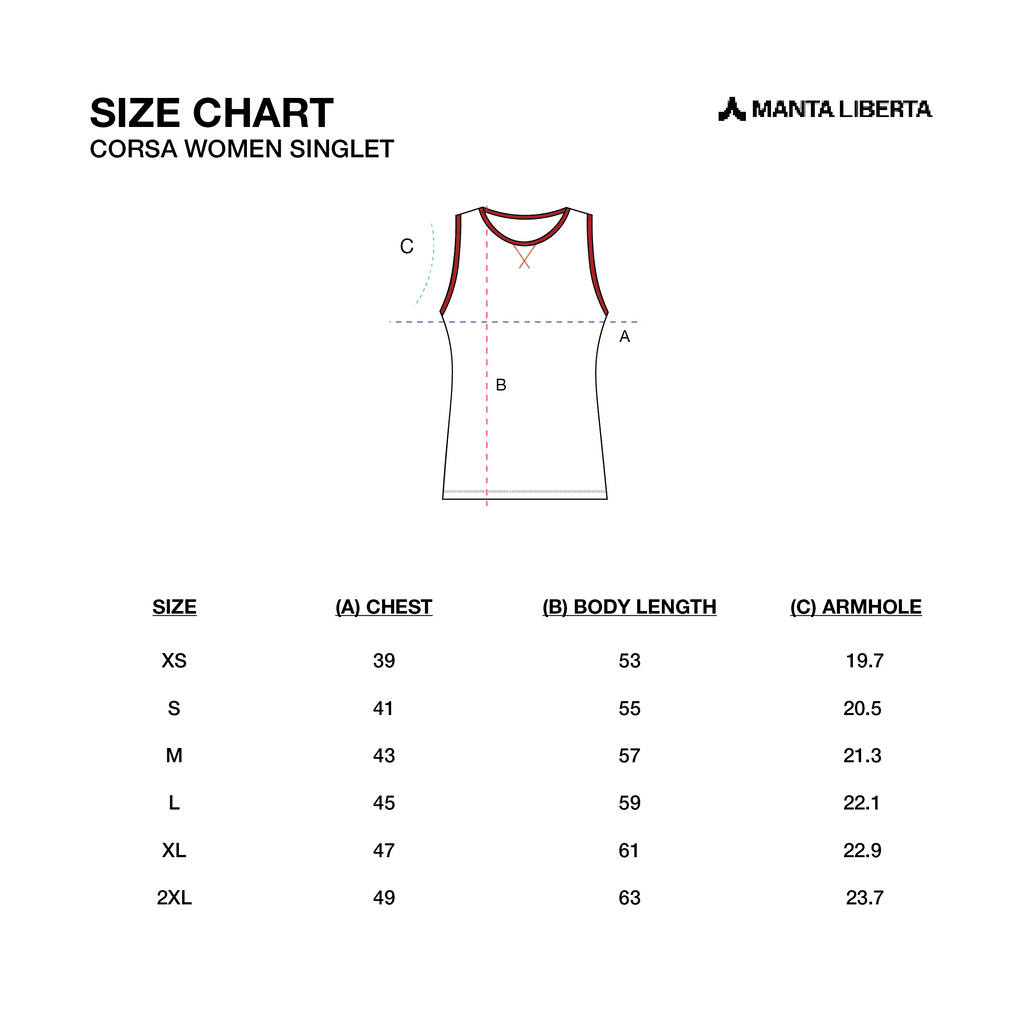 SIZE CHART
CORSA WOMEN SINGLET

MANTA LIBERTA

C

A

B

| SIZE | (A) CHEST | (B) BODY LENGTH | (C) ARMHOLE |
|---|---|---|---|
| XS | 39 | 53 | 19.7 |
| S | 41 | 55 | 20.5 |
| M | 43 | 57 | 21.3 |
| L | 45 | 59 | 22.1 |
| XL | 47 | 61 | 22.9 |
| 2XL | 49 | 63 | 23.7 |